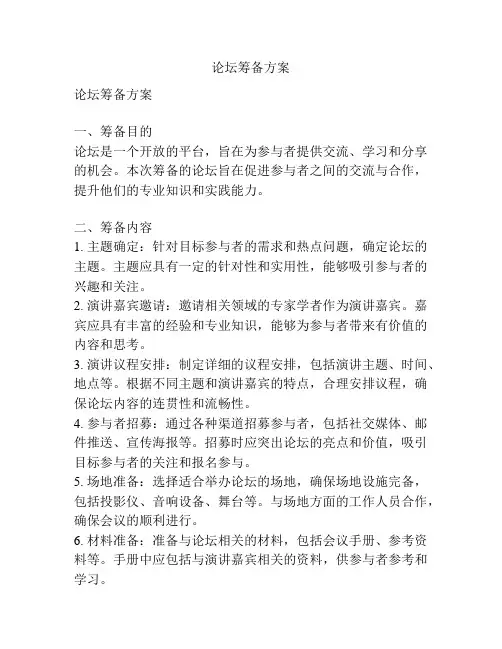 论坛筹备方案

论坛筹备方案

一、筹备目的
论坛是一个开放的平台，旨在为参与者提供交流、学习和分享的机会。本次筹备的论坛旨在促进参与者之间的交流与合作，提升他们的专业知识和实践能力。

二、筹备内容
1. 主题确定：针对目标参与者的需求和热点问题，确定论坛的主题。主题应具有一定的针对性和实用性，能够吸引参与者的兴趣和关注。
2. 演讲嘉宾邀请：邀请相关领域的专家学者作为演讲嘉宾。嘉宾应具有丰富的经验和专业知识，能够为参与者带来有价值的内容和思考。
3. 演讲议程安排：制定详细的议程安排，包括演讲主题、时间、地点等。根据不同主题和演讲嘉宾的特点，合理安排议程，确保论坛内容的连贯性和流畅性。
4. 参与者招募：通过各种渠道招募参与者，包括社交媒体、邮件推送、宣传海报等。招募时应突出论坛的亮点和价值，吸引目标参与者的关注和报名参与。
5. 场地准备：选择适合举办论坛的场地，确保场地设施完备，包括投影仪、音响设备、舞台等。与场地方面的工作人员合作，确保会议的顺利进行。
6. 材料准备：准备与论坛相关的材料，包括会议手册、参考资料等。手册中应包括与演讲嘉宾相关的资料，供参与者参考和学习。